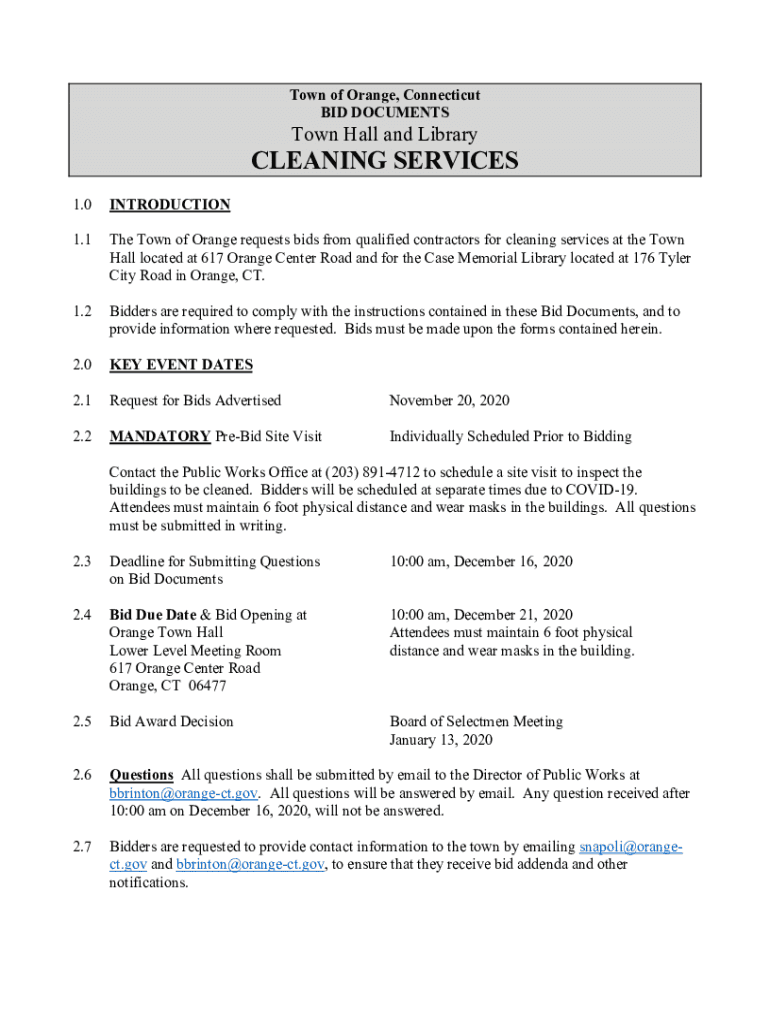 Town of Orange, Connecticut
BID DOCUMENTS
Town Hall and Library
CLEANING SERVICES

1.0 INTRODUCTION

1.1 The Town of Orange requests bids from qualified contractors for cleaning services at the Town Hall located at 617 Orange Center Road and for the Case Memorial Library located at 176 Tyler City Road in Orange, CT.

1.2 Bidders are required to comply with the instructions contained in these Bid Documents, and to provide information where requested. Bids must be made upon the forms contained herein.

2.0 KEY EVENT DATES

2.1 Request for Bids Advertised November 20, 2020

2.2 MANDATORY Pre-Bid Site Visit Individually Scheduled Prior to Bidding

Contact the Public Works Office at (203) 891-4712 to schedule a site visit to inspect the buildings to be cleaned. Bidders will be scheduled at separate times due to COVID-19. Attendees must maintain 6 foot physical distance and wear masks in the buildings. All questions must be submitted in writing.

2.3 Deadline for Submitting Questions on Bid Documents 10:00 am, December 16, 2020

2.4 Bid Due Date & Bid Opening at Orange Town Hall Lower Level Meeting Room 617 Orange Center Road Orange, CT 06477 10:00 am, December 21, 2020 Attendees must maintain 6 foot physical distance and wear masks in the building.

2.5 Bid Award Decision Board of Selectmen Meeting January 13, 2020

2.6 Questions All questions shall be submitted by email to the Director of Public Works at bbrinton@orange-ct.gov. All questions will be answered by email. Any question received after 10:00 am on December 16, 2020, will not be answered.

2.7 Bidders are requested to provide contact information to the town by emailing snapoli@orange-ct.gov and bbrinton@orange-ct.gov, to ensure that they receive bid addenda and other notifications.